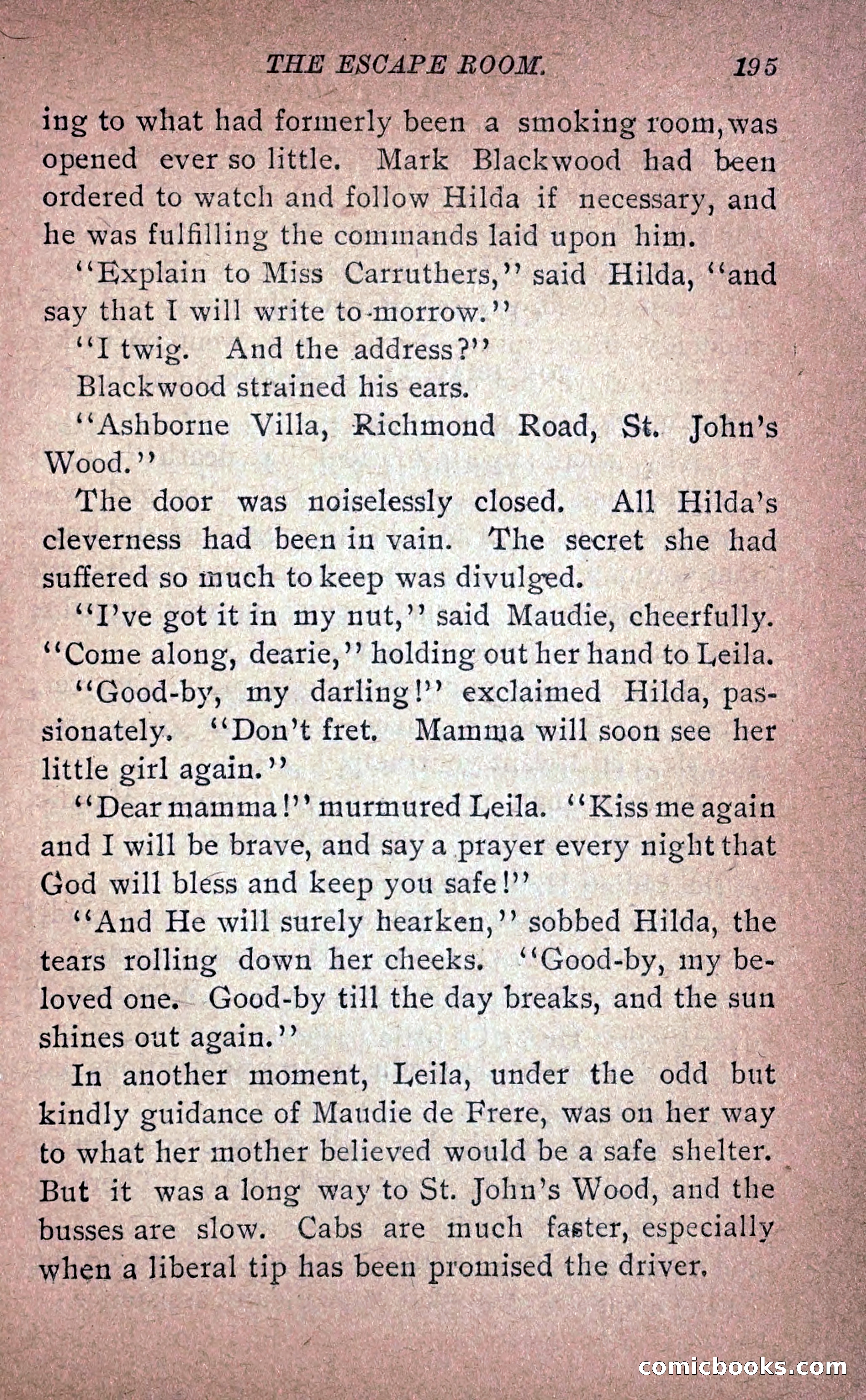 THE ESCAPE ROOM. 195

ing to what had formerly been a smoking room, was opened ever so little. Mark Blackwood had been ordered to watch and follow Hilda if necessary, and he was fulfilling the commands laid upon him.

"Explain to Miss Carruthers," said Hilda, "and say that I will write to-morrow."

"I twig. And the address?"

Blackwood strained his ears.

"Ashborne Villa, Richmond Road, St. John's Wood."

The door was noiselessly closed. All Hilda's cleverness had been in vain. The secret she had suffered so much to keep was divulged.

"I've got it in my nut," said Maudie, cheerfully. "Come along, dearie," holding out her hand to Leila.

"Good-by, my darling!" exclaimed Hilda, passionately. "Don't fret. Mamma will soon see her little girl again."

"Dear mamma!" murmured Leila. "Kiss me again and I will be brave, and say a prayer every night that God will bless and keep you safe!"

"And He will surely hearken," sobbed Hilda, the tears rolling down her cheeks. "Good-by, my beloved one. Good-by till the day breaks, and the sun shines out again."

In another moment, Leila, under the odd but kindly guidance of Maudie de Frere, was on her way to what her mother believed would be a safe shelter. But it was a long way to St. John's Wood, and the busses are slow. Cabs are much faster, especially when a liberal tip has been promised the driver.

comicbooks.com